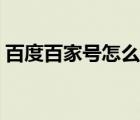 百度百家号怎么